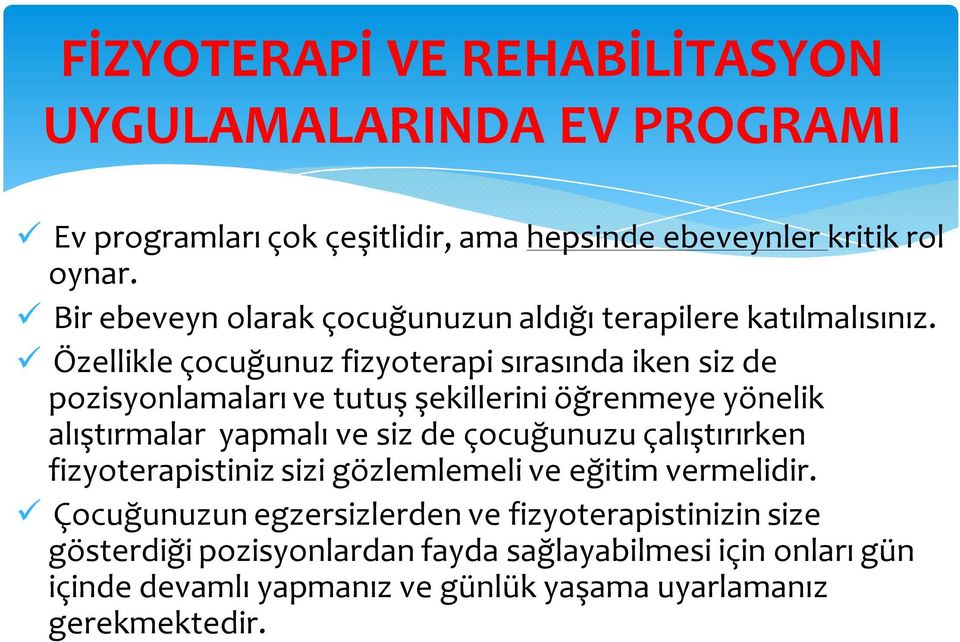 FİZYOTERAPİ VE REHABİLİTASYON UYGULAMALARINDA EV PROGRAMI

✓ Ev programları çok çeşitlidir, ama hepsinde ebeveynler kritik rol oynar.

✓ Bir ebeveyn olarak çocuğunuzun aldığı terapilere katılmalısınız.

✓ Özellikle çocuğunuz fizyoterapi sırasında iken siz de pozisyonlamaları ve tutuş şekillerini öğrenmeye yönelik alıştırmalar yapmalı ve siz de çocuğunuzu çalıştırırken fizyoterapistiniz sizi gözlemlemeli ve eğitim vermelidir.

✓ Çocuğunuzun egzersizlerden ve fizyoterapistinizin size gösterdiği pozisyonlardan fayda sağlayabilmesi için onları gün içinde devamlı yapmanız ve günlük yaşama uyarlamanız gerekmektedir.